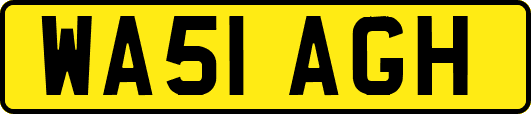 WA51 AGH